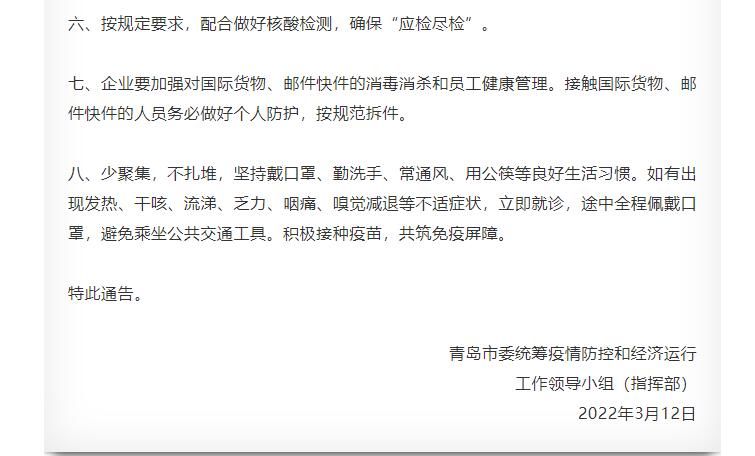 六、按规定要求，配合做好核酸检测，确保“应检尽检”。

七、企业要加强对国际货物、邮件快件的消毒消杀和员工健康管理。接触国际货物、邮件快件的人员务必做好个人防护，按规范拆件。

八、少聚集，不扎堆，坚持戴口罩、勤洗手、常通风、用公筷等良好生活习惯。如有出现发热、干咳、流涕、乏力、咽痛、嗅觉减退等不适症状，立即就诊，途中全程佩戴口罩，避免乘坐公共交通工具。积极接种疫苗，共筑免疫屏障。

特此通告。

青岛市委统筹疫情防控和经济运行
工作领导小组（指挥部）
2022年3月12日